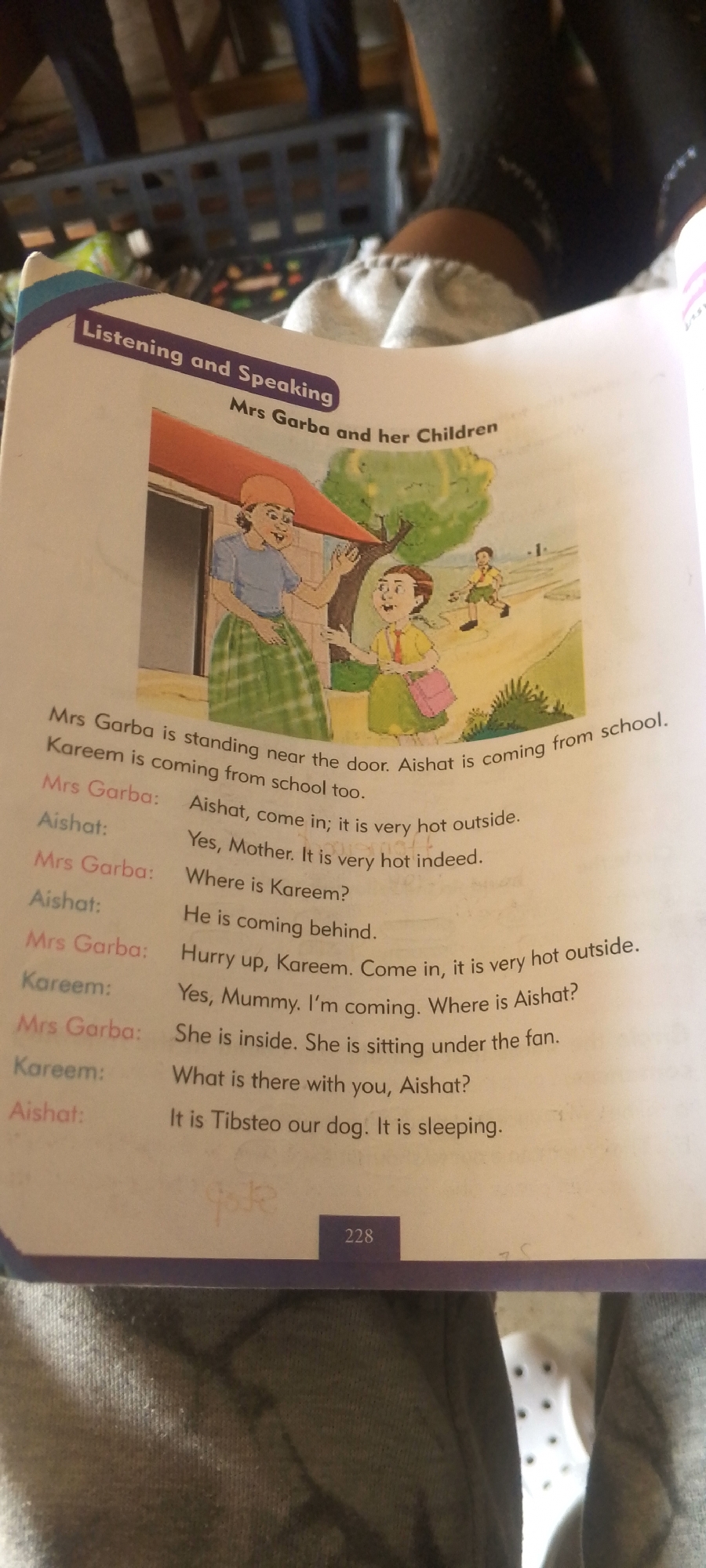 Listening and Speaking

Mrs Garba and her Children

Mrs Garba is standing near the door. Aishat is coming from school. Kareem is coming from school too.

Mrs Garba: Aishat, come in; it is very hot outside.
Aishat: Yes, Mother. It is very hot indeed.
Mrs Garba: Where is Kareem?
Aishat: He is coming behind.
Mrs Garba: Hurry up, Kareem. Come in, it is very hot outside.
Kareem: Yes, Mummy. I'm coming. Where is Aishat?
Mrs Garba: She is inside. She is sitting under the fan.
Kareem: What is there with you, Aishat?
Aishat: It is Tibsteo our dog. It is sleeping.

228